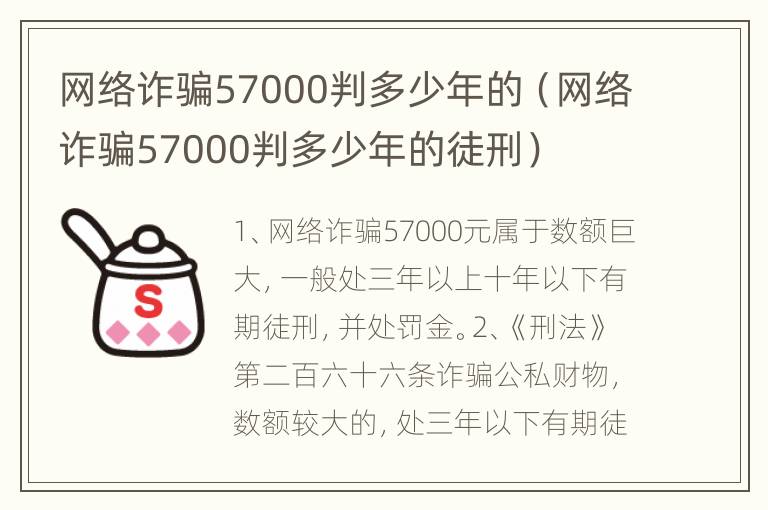 网络诈骗57000判多少年的（网络诈骗57000判多少年的徒刑）

S

1、网络诈骗57000元属于数额巨大，一般处三年以上十年以下有期徒刑，并处罚金。2、《刑法》第二百六十六条诈骗公私财物，数额较大的，处三年以下有期徒